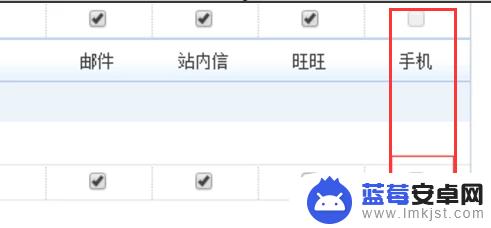 邮件 站内信 旺旺 手机

蓝莓安卓网
www.lmkjst.com